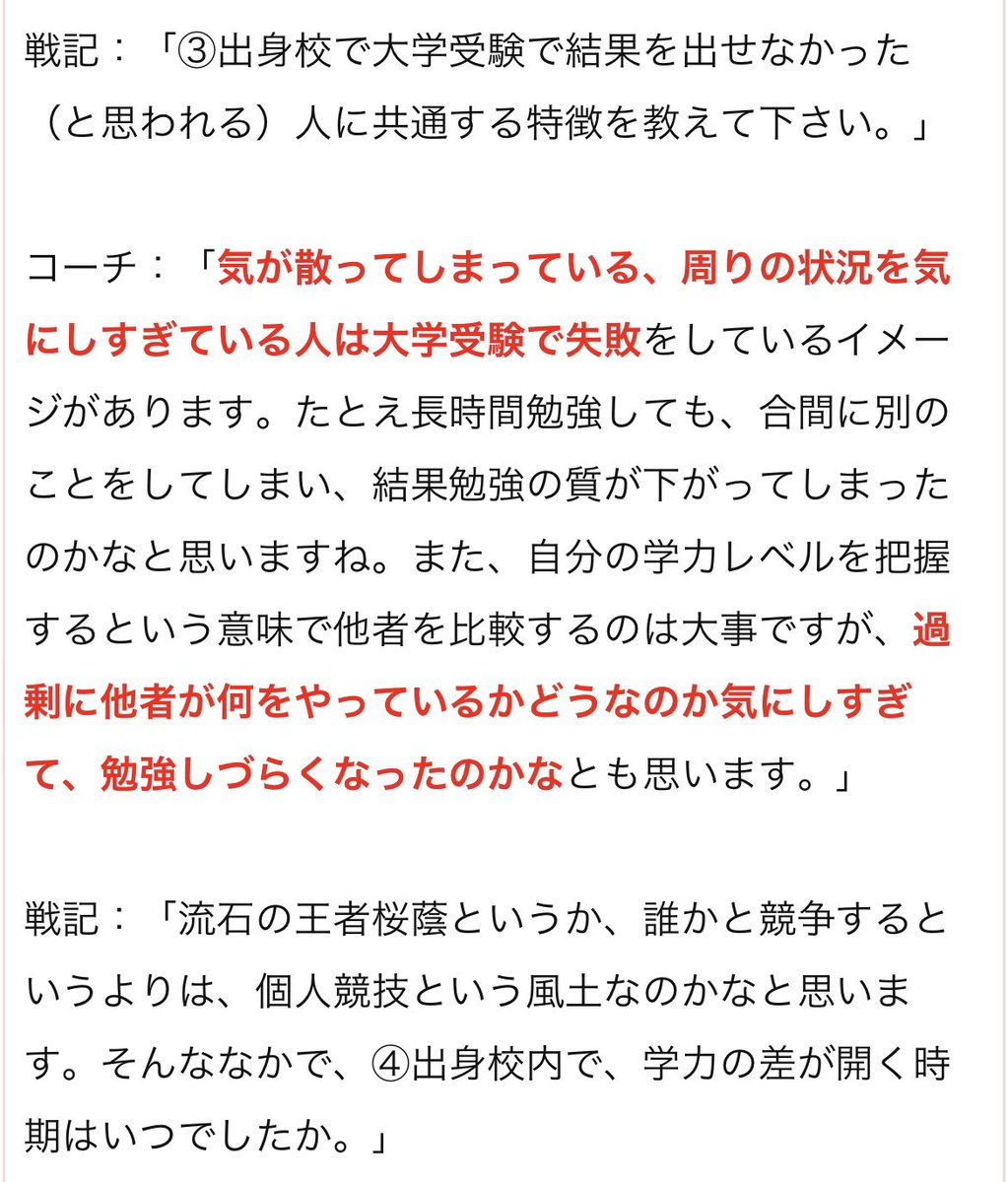 戦記：「③出身校で大学受験で結果を出せなかった（と思われる）人に共通する特徴を教えて下さい。」

コーチ：「気が散ってしまっている、周りの状況を気にしすぎている人は大学受験で失敗をしているイメージがあります。たとえ長時間勉強しても、合間に別のことをしてしまい、結果勉強の質が下がってしまったのかなと思いますね。また、自分の学力レベルを把握するという意味で他者を比較するのは大事ですが、過剰に他者が何をやっているかどうなのか気にしすぎて、勉強しづらくなったのかなとも思います。」

戦記：「流石の王者桜蔭というか、誰かと競争するというよりは、個人競技という風土なのかなと思います。そんななかで、④出身校内で、学力の差が開く時期はいつでしたか。」